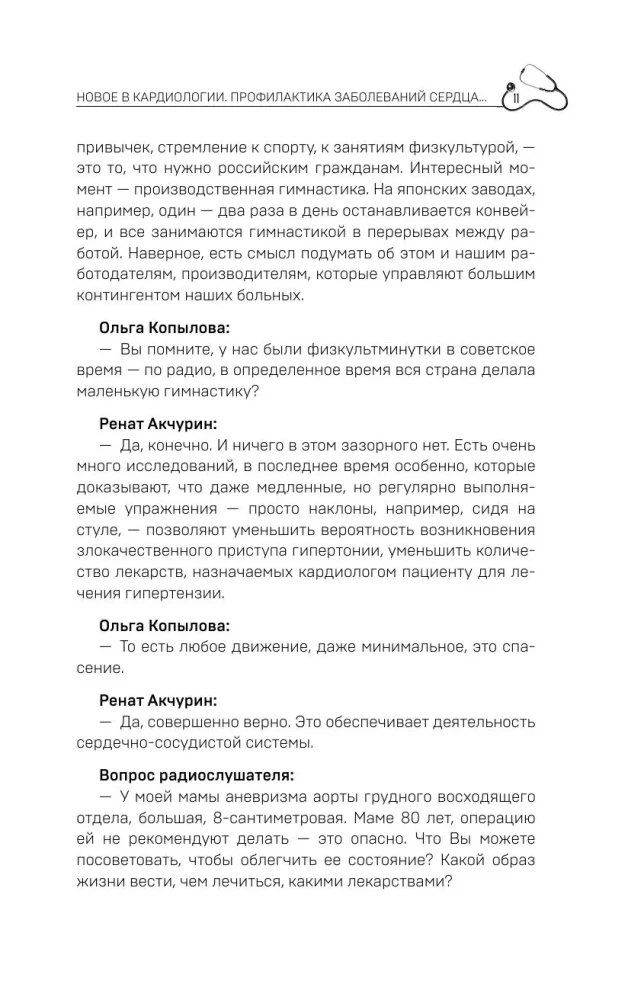 НОВОЕ В КАРДИОЛОГИИ. ПРОФИЛАКТИКА ЗАБОЛЕВАНИЙ СЕРДЦА... 11

привычек, стремление к спорту, к занятиям физкультурой, — это то, что нужно российским гражданам. Интересный момент — производственная гимнастика. На японских заводах, например, один — два раза в день останавливается конвейер, и все занимаются гимнастикой в перерывах между работой. Наверное, есть смысл подумать об этом и нашим работодателям, производителям, которые управляют большим контингентом наших больных.

Ольга Копылова:
— Вы помните, у нас были физкультминутки в советское время — по радио, в определенное время вся страна делала маленькую гимнастику?

Ренат Акчурин:
— Да, конечно. И ничего в этом зазорного нет. Есть очень много исследований, в последнее время особенно, которые доказывают, что даже медленные, но регулярно выполняемые упражнения — просто наклоны, например, сидя на стуле, — позволяют уменьшить вероятность возникновения злокачественного приступа гипертонии, уменьшить количество лекарств, назначаемых кардиологом пациенту для лечения гипертензии.

Ольга Копылова:
— То есть любое движение, даже минимальное, это спасение.

Ренат Акчурин:
— Да, совершенно верно. Это обеспечивает деятельность сердечно-сосудистой системы.

Вопрос радиослушателя:
— У моей мамы аневризма аорты грудного восходящего отдела, большая, 8-сантиметровая. Маме 80 лет, операцию ей не рекомендуют делать — это опасно. Что Вы можете посоветовать, чтобы облегчить ее состояние? Какой образ жизни вести, чем лечиться, какими лекарствами?